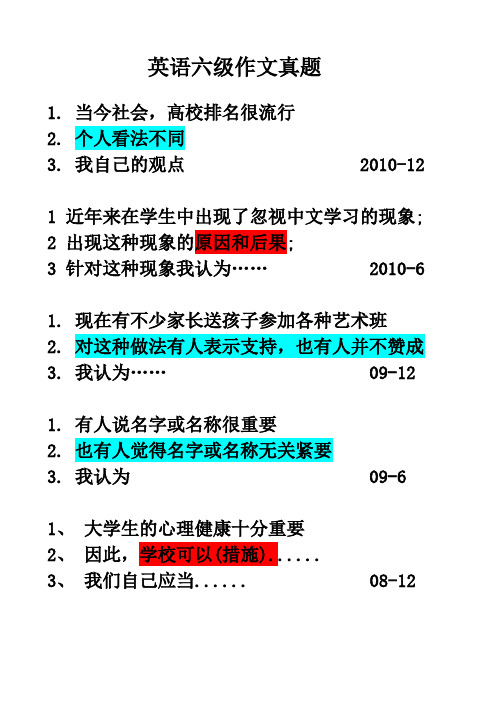 英语六级作文真题

1. 当今社会，高校排名很流行
2. 个人看法不同
3. 我自己的观点 2010-12

1 近年来在学生中出现了忽视中文学习的现象；
2 出现这种现象的原因和后果；
3 针对这种现象我认为…… 2010-6

1. 现在有不少家长送孩子参加各种艺术班
2. 对这种做法有人表示支持，也有人并不赞成
3. 我认为…… 09-12

1. 有人说名字或名称很重要
2. 也有人觉得名字或名称无关紧要
3. 我认为 09-6

1、 大学生的心理健康十分重要
2、 因此，学校可以(措施)......
3、 我们自己应当...... 08-12